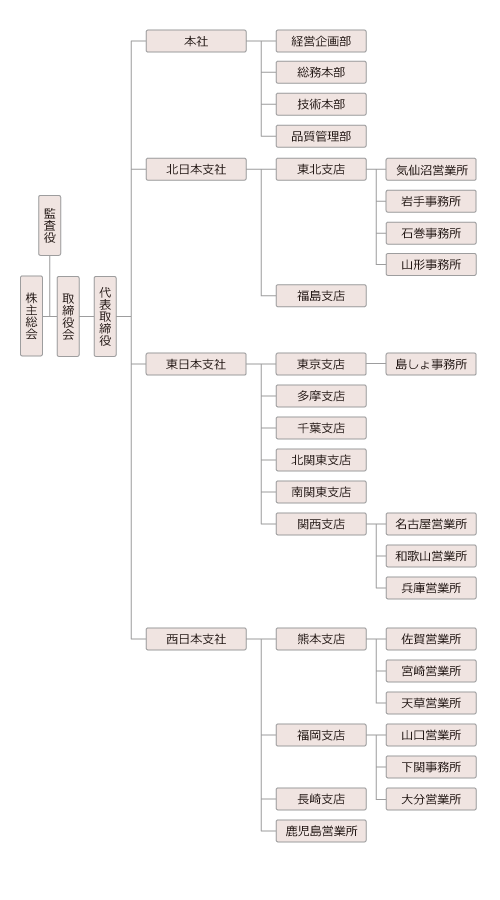 監査役

株主総会

取締役会

代表取締役

本社

経営企画部

総務本部

技術本部

品質管理部

北日本支社

東北支店

気仙沼営業所

岩手事務所

石巻事務所

山形事務所

福島支店

東日本支社

東京支店

島しょ事務所

多摩支店

千葉支店

北関東支店

南関東支店

関西支店

名古屋営業所

和歌山営業所

兵庫営業所

西日本支社

熊本支店

佐賀営業所

宮崎営業所

天草営業所

福岡支店

山口営業所

下関事務所

大分営業所

長崎支店

鹿児島営業所